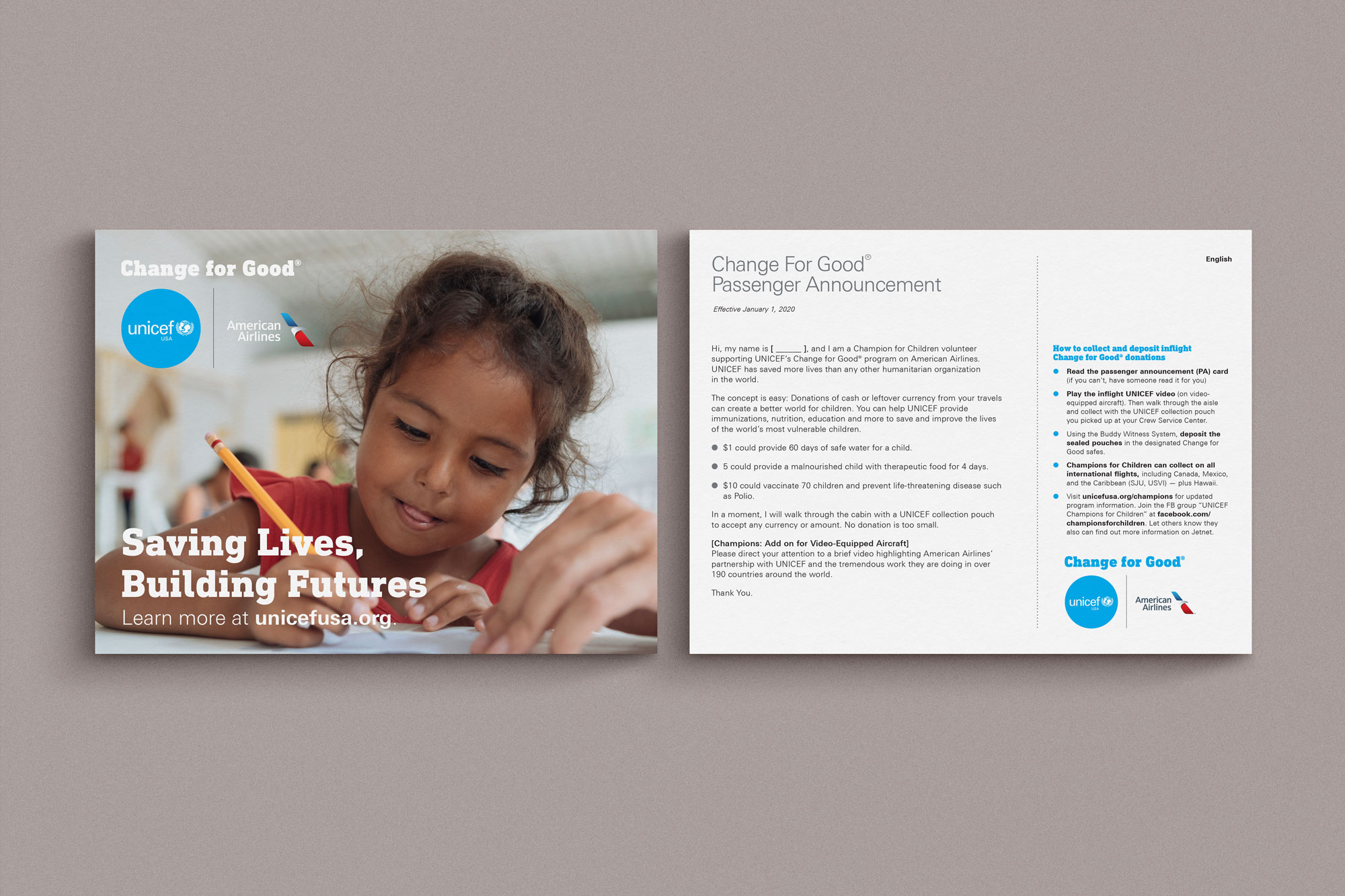 Change for Good®

unicef USA

American Airlines

Saving Lives, Building Futures

Learn more at unicefusa.org.

Change For Good®
Passenger Announcement

Effective January 1, 2020

Hi, my name is [ ____ ], and I am a Champion for Children volunteer supporting UNICEF's Change for Good® program on American Airlines. UNICEF has saved more lives than any other humanitarian organization in the world.

The concept is easy: Donations of cash or leftover currency from your travels can create a better world for children. You can help UNICEF provide immunizations, nutrition, education and more to save and improve the lives of the world's most vulnerable children.

• $1 could provide 60 days of safe water for a child.

• 5 could provide a malnourished child with therapeutic food for 4 days.

• $10 could vaccinate 70 children and prevent life-threatening disease such as Polio.

In a moment, I will walk through the cabin with a UNICEF collection pouch to accept any currency or amount. No donation is too small.

[Champions: Add on for Video-Equipped Aircraft]
Please direct your attention to a brief video highlighting American Airlines' partnership with UNICEF and the tremendous work they are doing in over 190 countries around the world.

Thank You.

English

How to collect and deposit inflight Change for Good® donations

• Read the passenger announcement (PA) card (if you can't, have someone read it for you)

• Play the inflight UNICEF video (on video-equipped aircraft). Then walk through the aisle and collect with the UNICEF collection pouch you picked up at your Crew Service Center.

• Using the Buddy Witness System, deposit the sealed pouches in the designated Change for Good safes.

• Champions for Children can collect on all international flights, including Canada, Mexico, and the Caribbean (SJU, USVI) — plus Hawaii.

• Visit unicefusa.org/champions for updated program information. Join the FB group "UNICEF Champions for Children" at facebook.com/championsforchildren. Let others know they also can find out more information on Jetnet.

Change for Good®

unicef USA

American Airlines